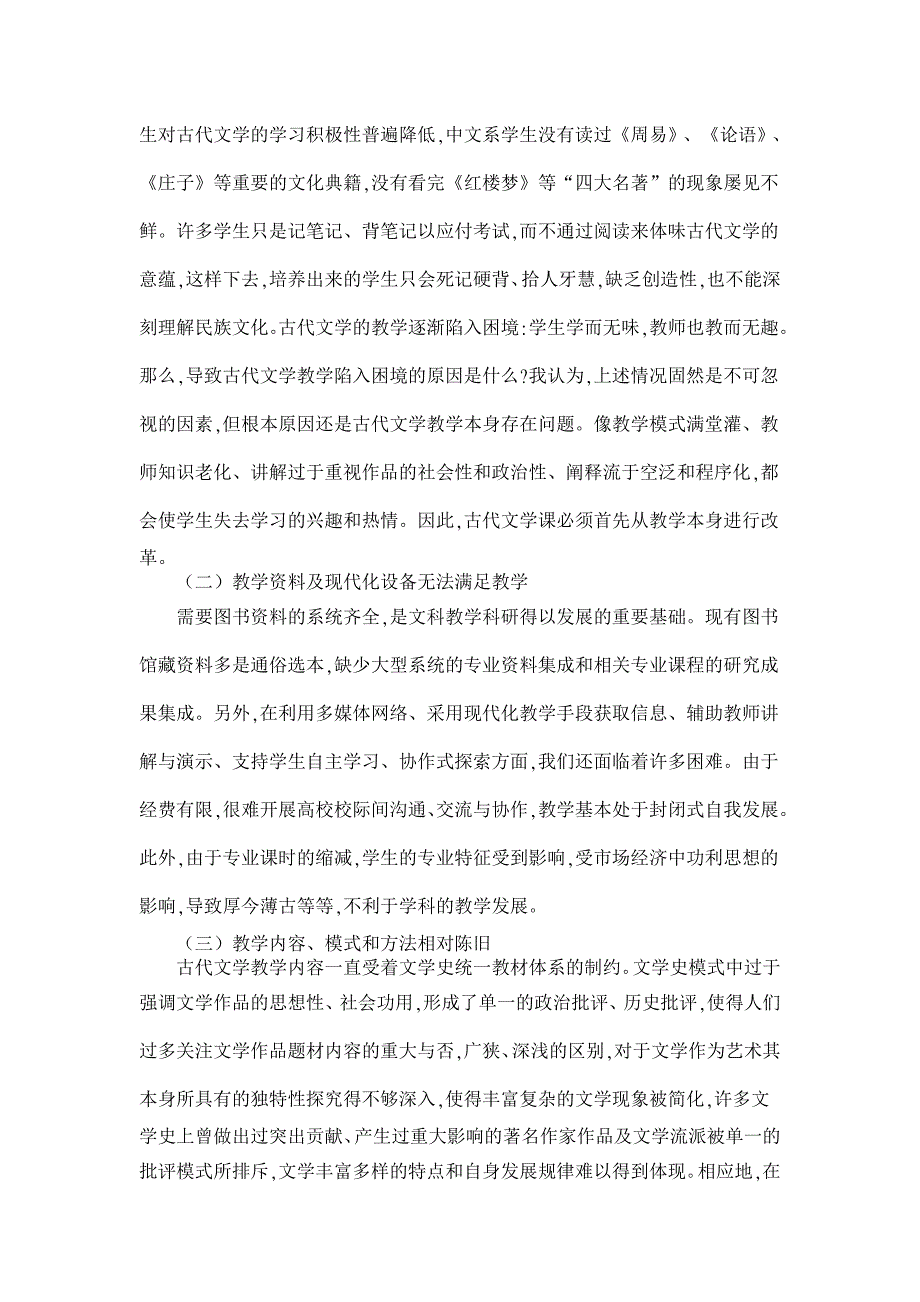 生对古代文学的学习积极性普遍降低,中文系学生没有读过《周易》、《论语》、《庄子》等重要的文化典籍,没有看完《红楼梦》等“四大名著”的现象屡见不鲜。许多学生只是记笔记、背笔记以应付考试,而不通过阅读来体味古代文学的意蕴,这样下去,培养出来的学生只会死记硬背、拾人牙慧,缺乏创造性,也不能深刻理解民族文化。古代文学的教学逐渐陷入困境:学生学而无味,教师也教而无趣。那么,导致古代文学教学陷入困境的原因是什么?我认为,上述情况固然是不可忽视的因素,但根本原因还是古代文学教学本身存在问题。像教学模式满堂灌、教师知识老化、讲解过于重视作品的社会性和政治性、阐释流于空泛和程序化,都会使学生失去学习的兴趣和热情。因此,古代文学课必须首先从教学本身进行改革。

（二）教学资料及现代化设备无法满足教学

需要图书资料的系统齐全,是文科教学科研得以发展的重要基础。现有图书馆藏资料多是通俗选本,缺少大型系统的专业资料集成和相关专业课程的研究成果集成。另外,在利用多媒体网络、采用现代化教学手段获取信息、辅助教师讲解与演示、支持学生自主学习、协作式探索方面,我们还面临着许多困难。由于经费有限,很难开展高校校际间沟通、交流与协作,教学基本处于封闭式自我发展。此外,由于专业课时的缩减,学生的专业特征受到影响,受市场经济中功利思想的影响,导致厚今薄古等等,不利于学科的教学发展。

（三）教学内容、模式和方法相对陈旧

古代文学教学内容一直受着文学史统一教材体系的制约。文学史模式中过于强调文学作品的思想性、社会功用,形成了单一的政治批评、历史批评,使得人们过多关注文学作品题材内容的重大与否,广狭、深浅的区别,对于文学作为艺术其本身所具有的独特性探究得不够深入,使得丰富复杂的文学现象被简化,许多文学史上曾做出过突出贡献、产生过重大影响的著名作家作品及文学流派被单一的批评模式所排斥,文学丰富多样的特点和自身发展规律难以得到体现。相应地,在